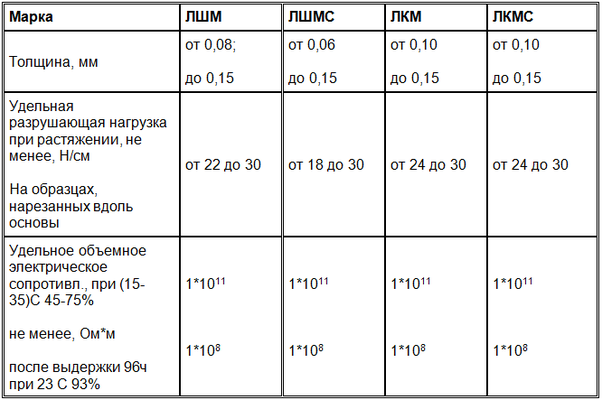 | Марка | ЛШМ | ЛШМС | ЛКМ | ЛКМС |
|---|---|---|---|---|
| Толщина, мм | от 0,08; до 0,15 | от 0,06 до 0,15 | от 0,10 до 0,15 | от 0,10 до 0,15 |
| Удельная разрушающая нагрузка при растяжении, не менее, Н/см На образцах, нарезанных вдоль основы | от 22 до 30 | от 18 до 30 | от 24 до 30 | от 24 до 30 |
| Удельное объемное электрическое сопротивл., при (15-35)С 45-75% не менее, Ом*м после выдержки 96ч при 23 С 93% | $1*10^{11}$ $1*10^{8}$ | $1*10^{11}$ $1*10^{8}$ | $1*10^{11}$ $1*10^{8}$ | $1*10^{11}$ $1*10^{8}$ |